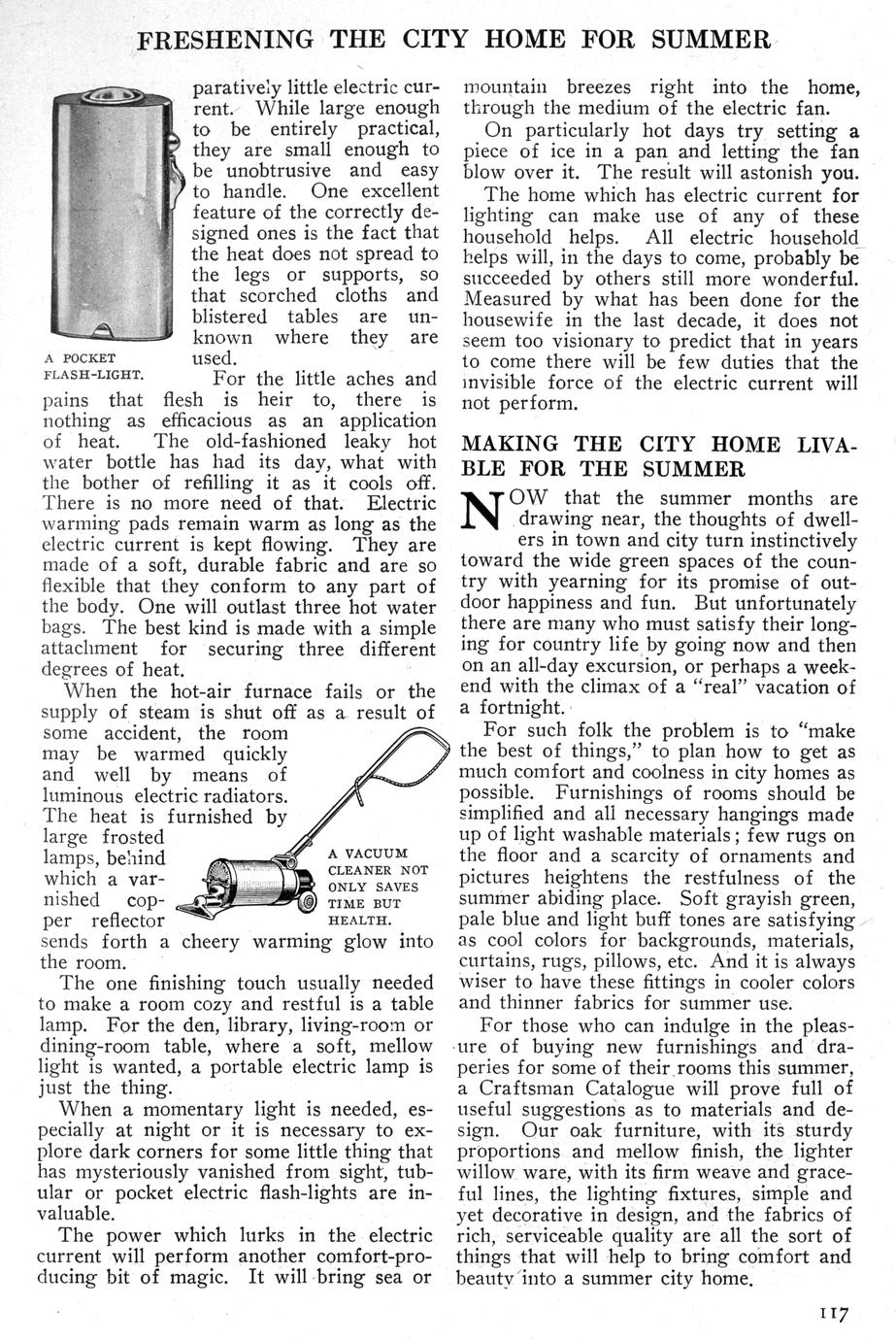 FRESHENING THE CITY HOME FOR SUMMER

paratively little electric current. While large enough to be entirely practical, they are small enough to be unobtrusive and easy to handle. One excellent feature of the correctly designed ones is the fact that the heat does not spread to the legs or supports, so that scorched cloths and blistered tables are unknown where they are used.

A POCKET FLASH-LIGHT.

For the little aches and pains that flesh is heir to, there is nothing as efficacious as an application of heat. The old-fashioned leaky hot water bottle has had its day, what with the bother of refilling it as it cools off. There is no more need of that. Electric warming pads remain warm as long as the electric current is kept flowing. They are made of a soft, durable fabric and are so flexible that they conform to any part of the body. One will outlast three hot water bags. The best kind is made with a simple attachment for securing three different degrees of heat.

When the hot-air furnace fails or the supply of steam is shut off as a result of some accident, the room may be warmed quickly and well by means of luminous electric radiators. The heat is furnished by large frosted lamps, behind which a varnished copper reflector sends forth a cheery warming glow into the room.

A VACUUM CLEANER NOT ONLY SAVES TIME BUT HEALTH.

The one finishing touch usually needed to make a room cozy and restful is a table lamp. For the den, library, living-room or dining-room table, where a soft, mellow light is wanted, a portable electric lamp is just the thing.

When a momentary light is needed, especially at night or it is necessary to explore dark corners for some little thing that has mysteriously vanished from sight, tubular or pocket electric flash-lights are invaluable.

The power which lurks in the electric current will perform another comfort-producing bit of magic. It will bring sea or mountain breezes right into the home, through the medium of the electric fan.

On particularly hot days try setting a piece of ice in a pan and letting the fan blow over it. The result will astonish you.

The home which has electric current for lighting can make use of any of these household helps. All electric household helps will, in the days to come, probably be succeeded by others still more wonderful. Measured by what has been done for the housewife in the last decade, it does not seem too visionary to predict that in years to come there will be few duties that the invisible force of the electric current will not perform.

MAKING THE CITY HOME LIVABLE FOR THE SUMMER

NOW that the summer months are drawing near, the thoughts of dwellers in town and city turn instinctively toward the wide green spaces of the country with yearning for its promise of outdoor happiness and fun. But unfortunately there are many who must satisfy their longing for country life by going now and then on an all-day excursion, or perhaps a week-end with the climax of a "real" vacation of a fortnight.

For such folk the problem is to "make the best of things," to plan how to get as much comfort and coolness in city homes as possible. Furnishings of rooms should be simplified and all necessary hangings made up of light washable materials; few rugs on the floor and a scarcity of ornaments and pictures heightens the restfulness of the summer abiding place. Soft grayish green, pale blue and light buff tones are satisfying as cool colors for backgrounds, materials, curtains, rugs, pillows, etc. And it is always wiser to have these fittings in cooler colors and thinner fabrics for summer use.

For those who can indulge in the pleasure of buying new furnishings and draperies for some of their rooms this summer, a Craftsman Catalogue will prove full of useful suggestions as to materials and design. Our oak furniture, with its sturdy proportions and mellow finish, the lighter willow ware, with its firm weave and graceful lines, the lighting fixtures, simple and yet decorative in design, and the fabrics of rich, serviceable quality are all the sort of things that will help to bring comfort and beauty into a summer city home.

117